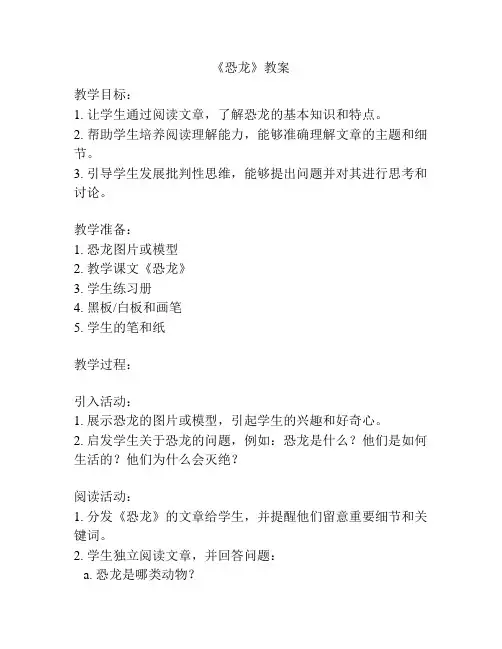 《恐龙》教案

教学目标：
1. 让学生通过阅读文章，了解恐龙的基本知识和特点。
2. 帮助学生培养阅读理解能力，能够准确理解文章的主题和细节。
3. 引导学生发展批判性思维，能够提出问题并对其进行思考和讨论。

教学准备：
1. 恐龙图片或模型
2. 教学课文《恐龙》
3. 学生练习册
4. 黑板/白板和画笔
5. 学生的笔和纸

教学过程：

引入活动：
1. 展示恐龙的图片或模型，引起学生的兴趣和好奇心。
2. 启发学生关于恐龙的问题，例如：恐龙是什么？他们是如何生活的？他们为什么会灭绝？

阅读活动：
1. 分发《恐龙》的文章给学生，并提醒他们留意重要细节和关键词。
2. 学生独立阅读文章，并回答问题：
a. 恐龙是哪类动物？